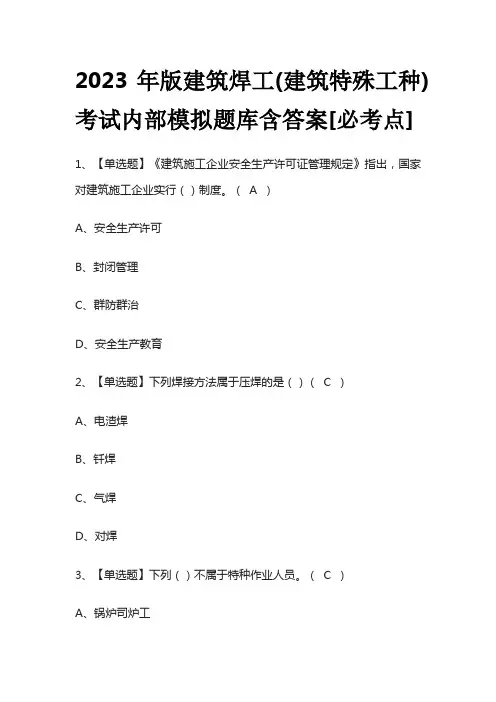 2023 年版建筑焊工(建筑特殊工种)考试内部模拟题库含答案[必考点]

1、【单选题】《建筑施工企业安全生产许可证管理规定》指出，国家对建筑施工企业实行（ ）制度。（ A ）

A、安全生产许可

B、封闭管理

C、群防群治

D、安全生产教育

2、【单选题】下列焊接方法属于压焊的是（ ）（ C ）

A、电渣焊

B、钎焊

C、气焊

D、对焊

3、【单选题】下列（ ）不属于特种作业人员。（ C ）

A、锅炉司炉工